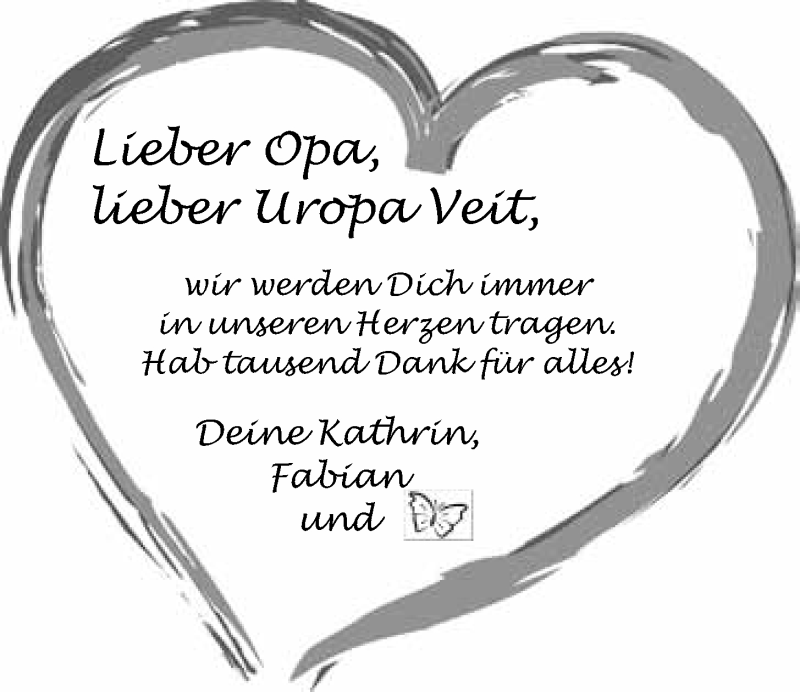 Lieber Opa,
lieber Uropa Veit,

wir werden Dich immer in unseren Herzen tragen. Hab tausend Dank für alles!

Deine Kathrin,
Fabian
und